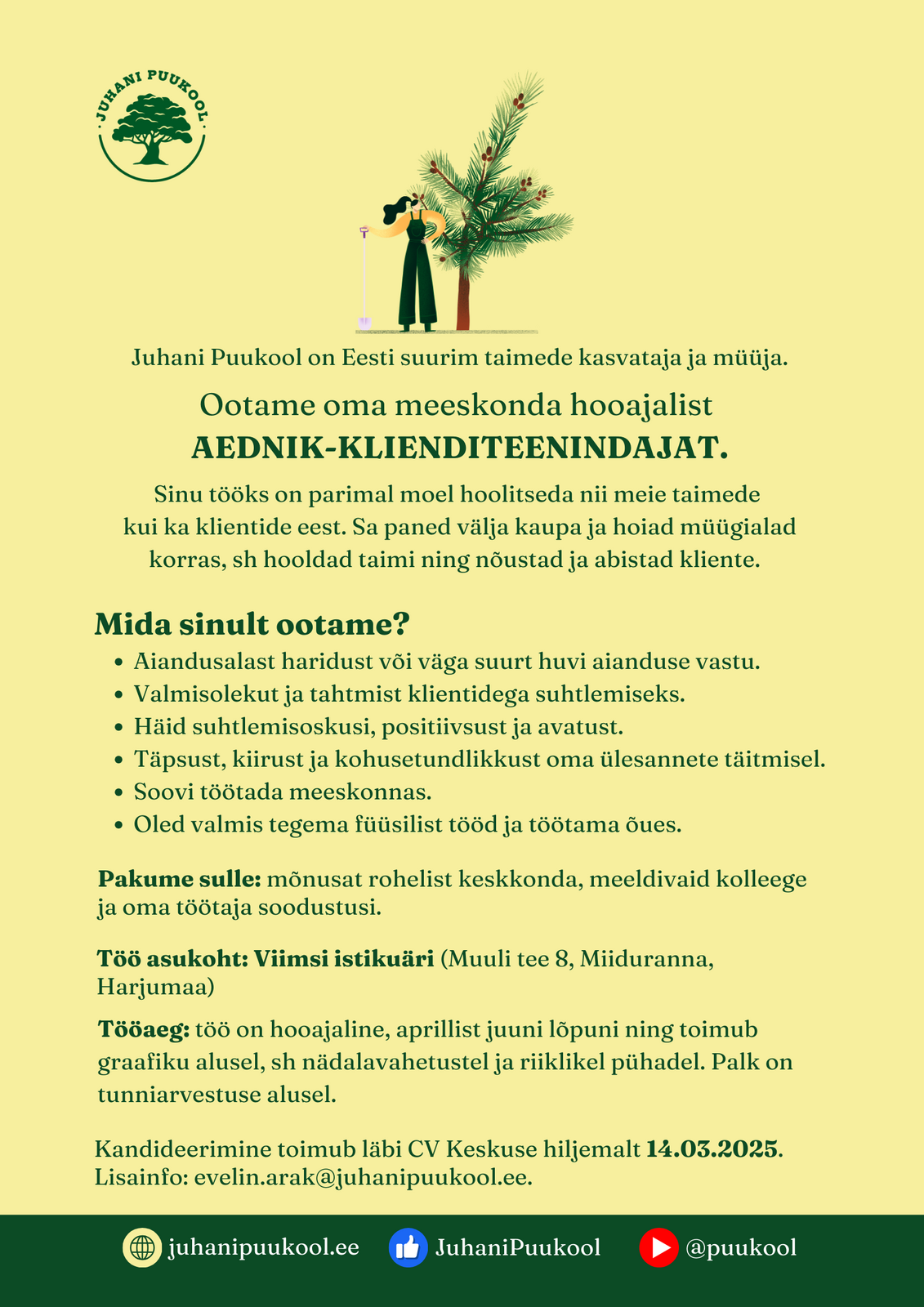 JUHANI PUUKOOL

Juhani Puukool on Eesti suurim taimede kasvataja ja müüja.

Ootame oma meeskonda hooajalist
AEDNIK-KLIENDITEENINDAJAT.

Sinu tööks on parimal moel hoolitseda nii meie taimede kui ka klientide eest. Sa paned välja kaupa ja hoiad müügialad korras, sh hooldad taimi ning nõustad ja abistad kliente.

Mida sinult ootame?
• Aiandusalast haridust või väga suurt huvi aianduse vastu.
• Valmisolekut ja tahtmist klientidega suhtlemiseks.
• Häid suhtlemisoskusi, positiivsust ja avatust.
• Täpsust, kiirust ja kohusetundlikkust oma ülesannete täitmisel.
• Soovi töötada meeskonnas.
• Oled valmis tegema füüsilist tööd ja töötama õues.

Pakume sulle: mõnusat rohelist keskkonda, meeldivaid kolleege ja oma töötaja soodustusi.

Töö asukoht: Viimsi istikuäri (Muuli tee 8, Miiduranna, Harjumaa)

Tööaeg: töö on hooajaline, aprillist juuni lõpuni ning toimub graafiku alusel, sh nädalavahetustel ja riiklikel pühadel. Palk on tunniarvestuse alusel.

Kandideerimine toimub läbi CV Keskuse hiljemalt 14.03.2025.
Lisainfo: evelin.arak@juhanipuukool.ee.

juhanipuukool.ee JuhaniPuukool @puukool